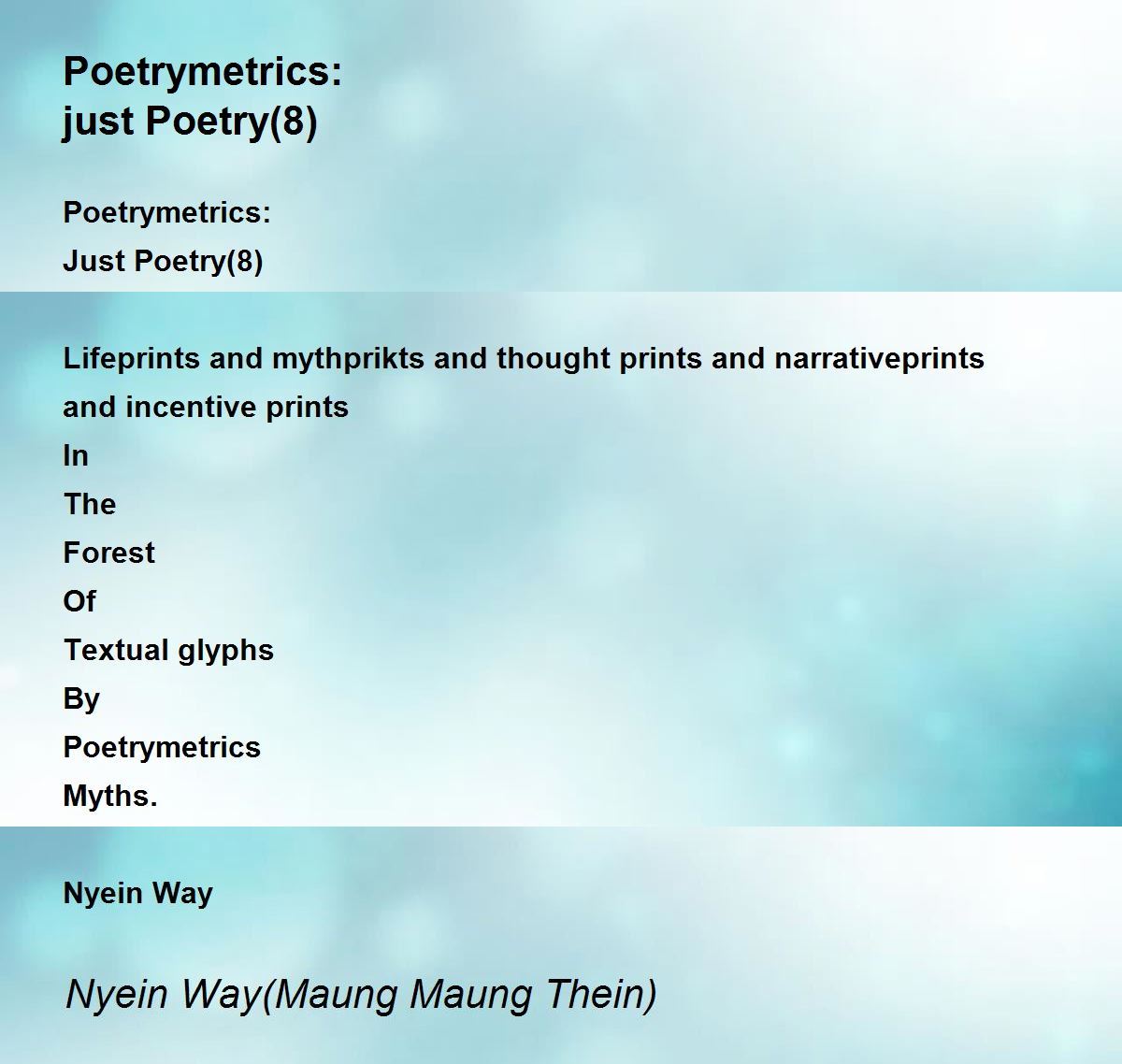 Poetrymetrics:
just Poetry(8)

Poetrymetrics:
Just Poetry(8)

Lifeprints and mythprikts and thought prints and narrativeprints
and incentive prints
In
The
Forest
Of
Textual glyphs
By
Poetrymetrics
Myths.

Nyein Way

Nyein Way(Maung Maung Thein)